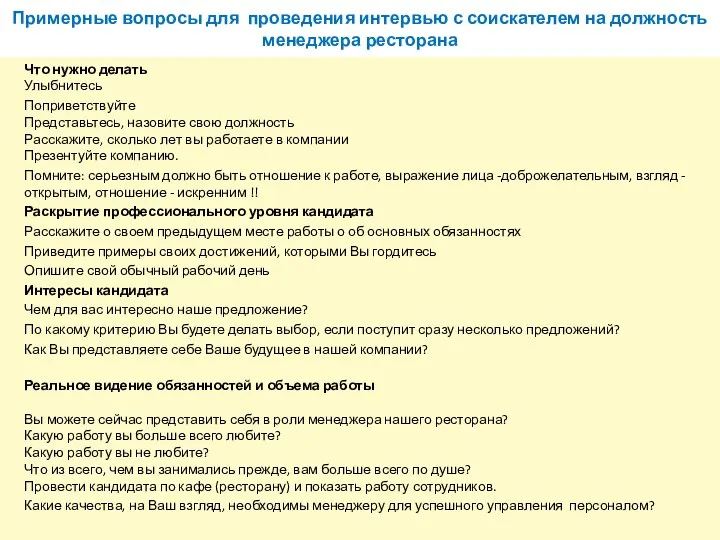 Примерные вопросы для проведения интервью с соискателем на должность менеджера ресторана

Что нужно делать
Улыбнитесь
Поприветствуйте
Представьтесь, назовите свою должность
Расскажите, сколько лет вы работаете в компании
Презентуйте компанию.
Помните: серьезным должно быть отношение к работе, выражение лица -доброжелательным, взгляд - открытым, отношение - искренним !!
Раскрытие профессионального уровня кандидата
Расскажите о своем предыдущем месте работы о об основных обязанностях
Приведите примеры своих достижений, которыми Вы гордитесь
Опишите свой обычный рабочий день
Интересы кандидата
Чем для вас интересно наше предложение?
По какому критерию Вы будете делать выбор, если поступит сразу несколько предложений?
Как Вы представляете себе Ваше будущее в нашей компании?

Реальное видение обязанностей и объема работы

Вы можете сейчас представить себя в роли менеджера нашего ресторана?
Какую работу вы больше всего любите?
Какую работу вы не любите?
Что из всего, чем вы занимались прежде, вам больше всего по душе?
Провести кандидата по кафе (ресторану) и показать работу сотрудников.
Какие качества, на Ваш взгляд, необходимы менеджеру для успешного управления персоналом?